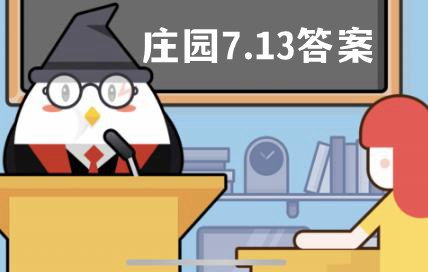 庄园7.13答案